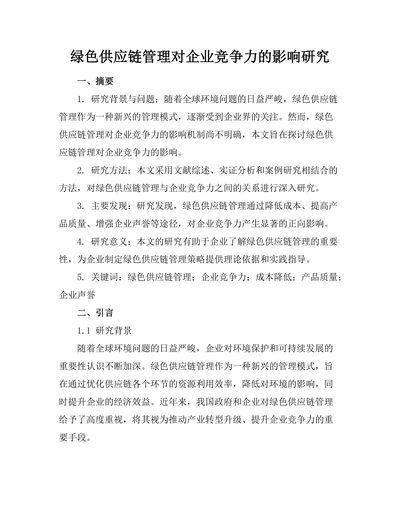 绿色供应链管理对企业竞争力的影响研究

一、摘要

1. 研究背景与问题：随着全球环境问题的日益严峻，绿色供应链管理作为一种新兴的管理模式，逐渐受到企业界的关注。然而，绿色供应链管理对企业竞争力的影响机制尚不明确，本文旨在探讨绿色供应链管理对企业竞争力的影响。

2. 研究方法：本文采用文献综述、实证分析和案例研究相结合的方法，对绿色供应链管理与企业竞争力之间的关系进行深入研究。

3. 主要发现：研究发现，绿色供应链管理通过降低成本、提高产品质量、增强企业声誉等途径，对企业竞争力产生显著的正向影响。

4. 研究意义：本文的研究有助于企业了解绿色供应链管理的重要性，为企业制定绿色供应链管理策略提供理论依据和实践指导。

5. 关键词：绿色供应链管理；企业竞争力；成本降低；产品质量；企业声誉

二、引言

1.1 研究背景

随着全球环境问题的日益严峻，企业对环境保护和可持续发展的重要性认识不断加深。绿色供应链管理作为一种新兴的管理模式，旨在通过优化供应链各个环节的资源利用效率，降低对环境的影响，同时提升企业的经济效益。近年来，我国政府和企业对绿色供应链管理给予了高度重视，将其视为推动产业转型升级、提升企业竞争力的重要手段。